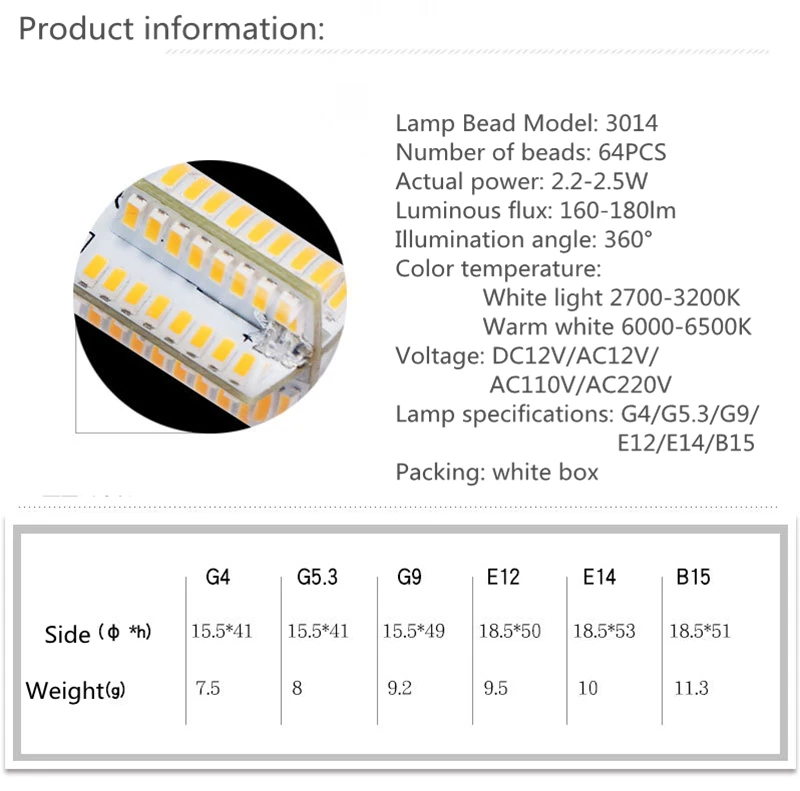 Product information:

Lamp Bead Model: 3014
Number of beads: 64PCS
Actual power: 2.2-2.5W
Luminous flux: 160-180lm
Illumination angle: 360°
Color temperature:
White light 2700-3200K
Warm white 6000-6500K
Voltage: DC12V/AC12V/
AC110V/AC220V
Lamp specifications: G4/G5.3/G9/
E12/E14/B15
Packing: white box

|  | G4 | G5.3 | G9 | E12 | E14 | B15 |
|---|---|---|---|---|---|---|
| Side (φ *h) | 15.5*41 | 15.5*41 | 15.5*49 | 18.5*50 | 18.5*53 | 18.5*51 |
| Weight(g) | 7.5 | 8 | 9.2 | 9.5 | 10 | 11.3 |